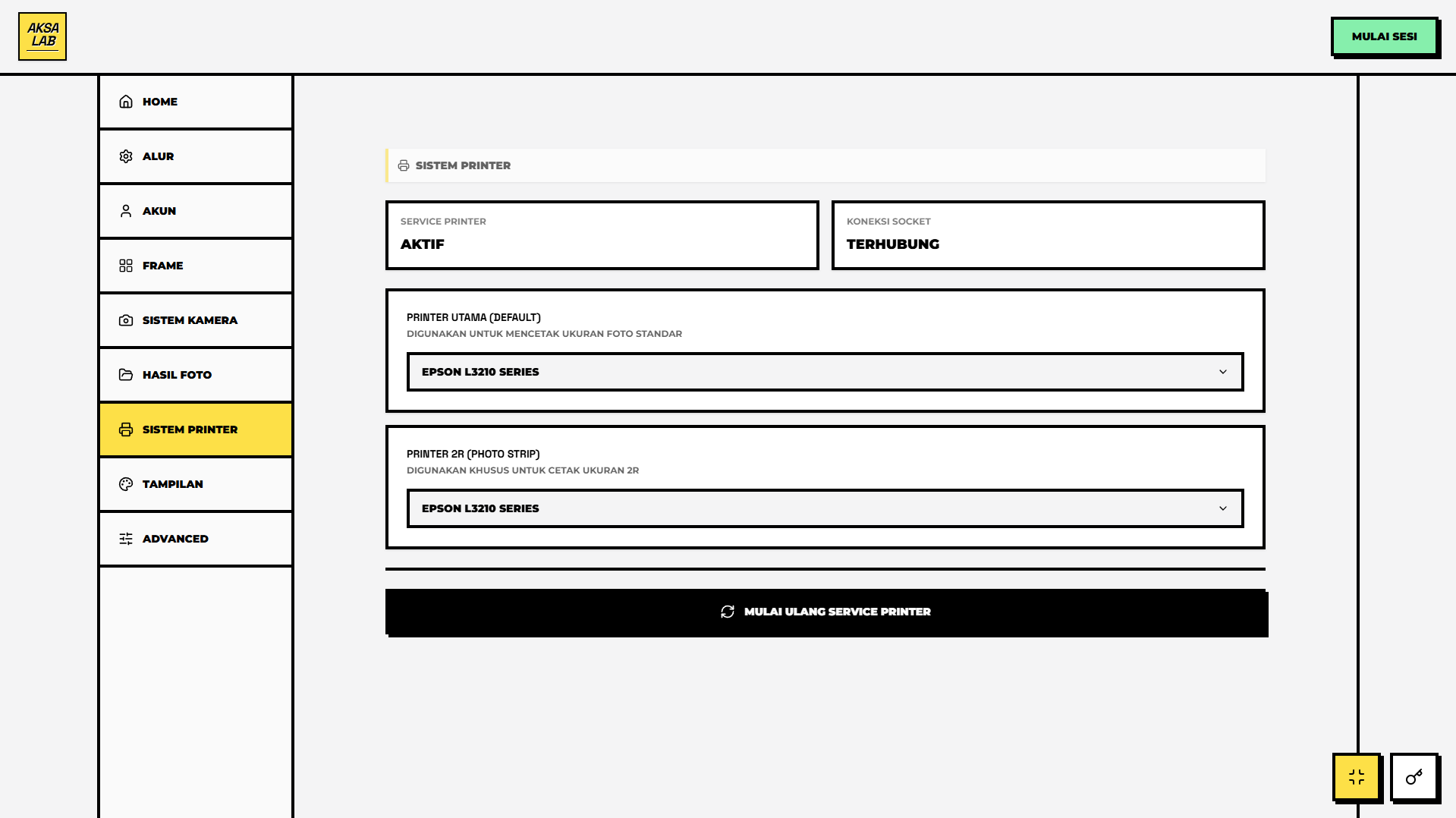 AKSA LAB

MULAI SESI

HOME
ALUR
AKUN
FRAME
SISTEM KAMERA
HASIL FOTO
SISTEM PRINTER
TAMPILAN
ADVANCED

SISTEM PRINTER

SERVICE PRINTER
AKTIF

KONEKSI SOCKET
TERHUBUNG

PRINTER UTAMA (DEFAULT)
DIGUNAKAN UNTUK MENCETAK UKURAN FOTO STANDAR
EPSON L3210 SERIES

PRINTER 2R (PHOTO STRIP)
DIGUNAKAN KHUSUS UNTUK CETAK UKURAN 2R
EPSON L3210 SERIES

MULAI ULANG SERVICE PRINTER